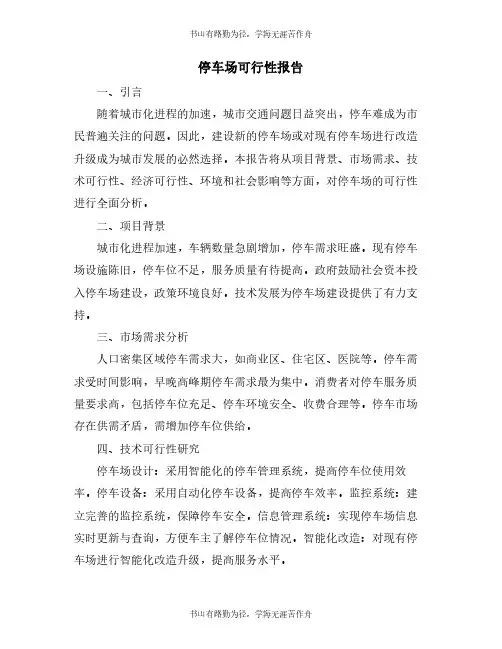 书山有路勤为径，学海无涯苦作舟

停车场可行性报告

一、引言

随着城市化进程的加速，城市交通问题日益突出，停车难成为市民普遍关注的问题。因此，建设新的停车场或对现有停车场进行改造升级成为城市发展的必然选择。本报告将从项目背景、市场需求、技术可行性、经济可行性、环境和社会影响等方面，对停车场的可行性进行全面分析。

二、项目背景

城市化进程加速，车辆数量急剧增加，停车需求旺盛。现有停车场设施陈旧，停车位不足，服务质量有待提高。政府鼓励社会资本投入停车场建设，政策环境良好。技术发展为停车场建设提供了有力支持。

三、市场需求分析

人口密集区域停车需求大，如商业区、住宅区、医院等。停车需求受时间影响，早晚高峰期停车需求最为集中。消费者对停车服务质量要求高，包括停车位充足、停车环境安全、收费合理等。停车市场存在供需矛盾，需增加停车位供给。

四、技术可行性研究

停车场设计：采用智能化的停车管理系统，提高停车位使用效率。停车设备：采用自动化停车设备，提高停车效率。监控系统：建立完善的监控系统，保障停车安全。信息管理系统：实现停车场信息实时更新与查询，方便车主了解停车位情况。智能化改造：对现有停车场进行智能化改造升级，提高服务水平。

书山有路勤为径，学海无涯苦作舟